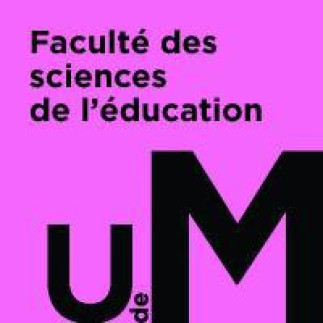 Faculté des sciences de l'éducation

U de M